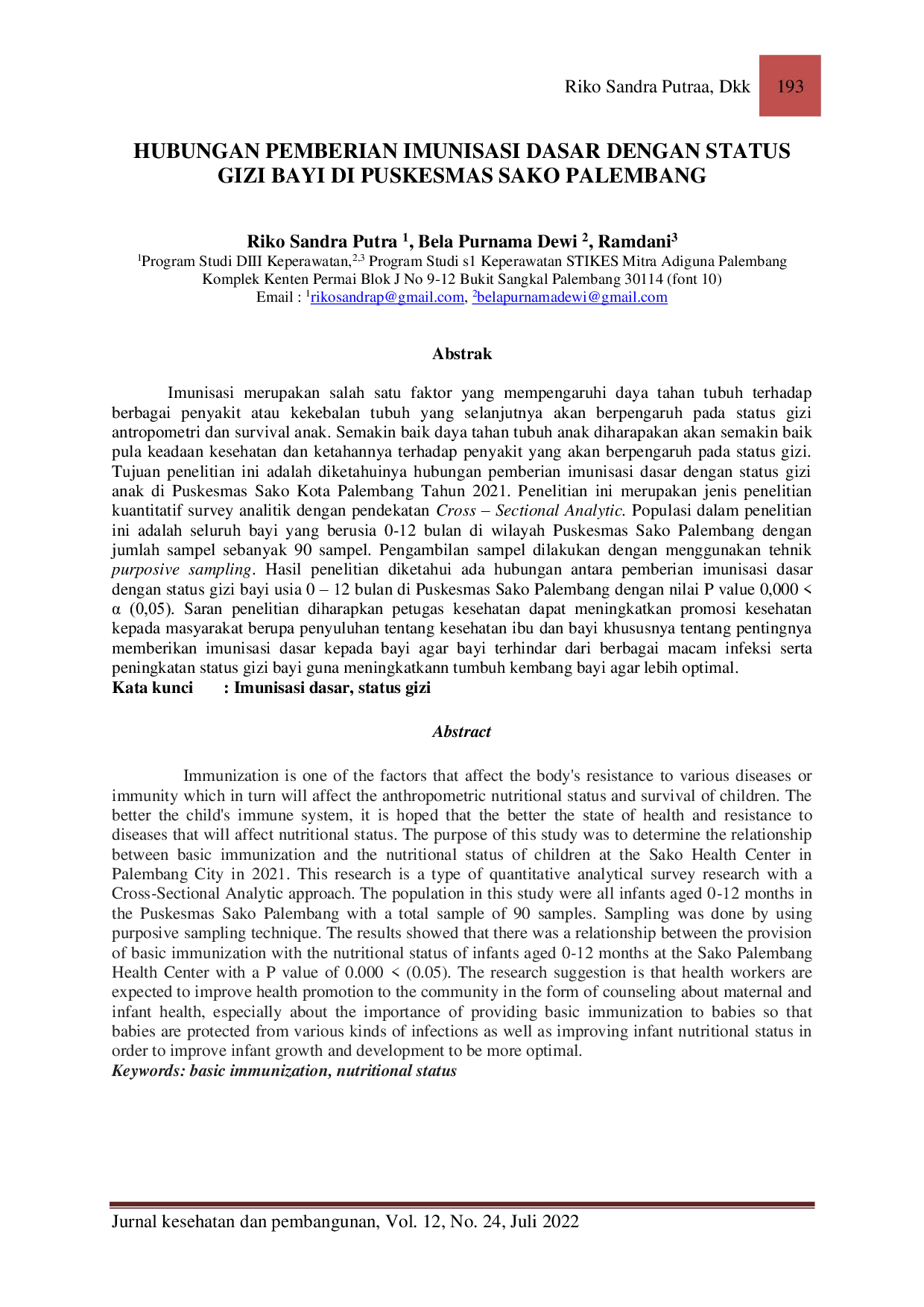 Riko Sandra Putraa, Dkk 193

HUBUNGAN PEMBERIAN IMUNISASI DASAR DENGAN STATUS GIZI BAYI DI PUSKESMAS SAKO PALEMBANG

Riko Sandra Putra $^1$, Bela Purnama Dewi $^2$, Ramdani$^3$
$^1$Program Studi DIII Keperawatan,$^{2,3}$ Program Studi s1 Keperawatan STIKES Mitra Adiguna Palembang
Komplek Kenten Permai Blok J No 9-12 Bukit Sangkal Palembang 30114 (font 10)
Email : $^1$rikosandrap@gmail.com, $^2$belapurnamadewi@gmail.com

Abstrak

Imunisasi merupakan salah satu faktor yang mempengaruhi daya tahan tubuh terhadap berbagai penyakit atau kekebalan tubuh yang selanjutnya akan berpengaruh pada status gizi antropometri dan survival anak. Semakin baik daya tahan tubuh anak diharapakan akan semakin baik pula keadaan kesehatan dan ketahannya terhadap penyakit yang akan berpengaruh pada status gizi. Tujuan penelitian ini adalah diketahuinya hubungan pemberian imunisasi dasar dengan status gizi anak di Puskesmas Sako Kota Palembang Tahun 2021. Penelitian ini merupakan jenis penelitian kuantitatif survey analitik dengan pendekatan Cross – Sectional Analytic. Populasi dalam penelitian ini adalah seluruh bayi yang berusia 0-12 bulan di wilayah Puskesmas Sako Palembang dengan jumlah sampel sebanyak 90 sampel. Pengambilan sampel dilakukan dengan menggunakan tehnik purposive sampling. Hasil penelitian diketahui ada hubungan antara pemberian imunisasi dasar dengan status gizi bayi usia 0 – 12 bulan di Puskesmas Sako Palembang dengan nilai P value 0,000 < α (0,05). Saran penelitian diharapkan petugas kesehatan dapat meningkatkan promosi kesehatan kepada masyarakat berupa penyuluhan tentang kesehatan ibu dan bayi khususnya tentang pentingnya memberikan imunisasi dasar kepada bayi agar bayi terhindar dari berbagai macam infeksi serta peningkatan status gizi bayi guna meningkatkann tumbuh kembang bayi agar lebih optimal.
Kata kunci : Imunisasi dasar, status gizi

Abstract

Immunization is one of the factors that affect the body's resistance to various diseases or immunity which in turn will affect the anthropometric nutritional status and survival of children. The better the child's immune system, it is hoped that the better the state of health and resistance to diseases that will affect nutritional status. The purpose of this study was to determine the relationship between basic immunization and the nutritional status of children at the Sako Health Center in Palembang City in 2021. This research is a type of quantitative analytical survey research with a Cross-Sectional Analytic approach. The population in this study were all infants aged 0-12 months in the Puskesmas Sako Palembang with a total sample of 90 samples. Sampling was done by using purposive sampling technique. The results showed that there was a relationship between the provision of basic immunization with the nutritional status of infants aged 0-12 months at the Sako Palembang Health Center with a P value of 0.000 < (0.05). The research suggestion is that health workers are expected to improve health promotion to the community in the form of counseling about maternal and infant health, especially about the importance of providing basic immunization to babies so that babies are protected from various kinds of infections as well as improving infant nutritional status in order to improve infant growth and development to be more optimal.
Keywords: basic immunization, nutritional status

Jurnal kesehatan dan pembangunan, Vol. 12, No. 24, Juli 2022